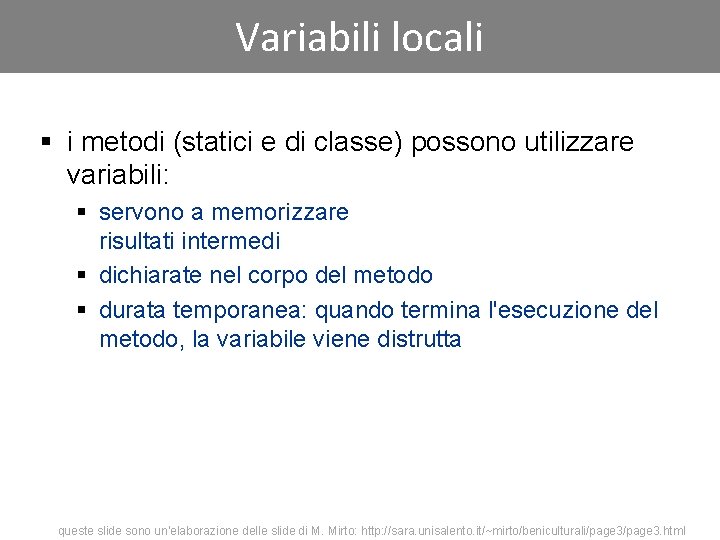 Variabili locali

▪ i metodi (statici e di classe) possono utilizzare variabili:

▪ servono a memorizzare risultati intermedi

▪ dichiarate nel corpo del metodo

▪ durata temporanea: quando termina l'esecuzione del metodo, la variabile viene distrutta

queste slide sono un'elaborazione delle slide di M. Mirto: http://sara.unisalento.it/~mirto/beniculturali/page3/page3.html